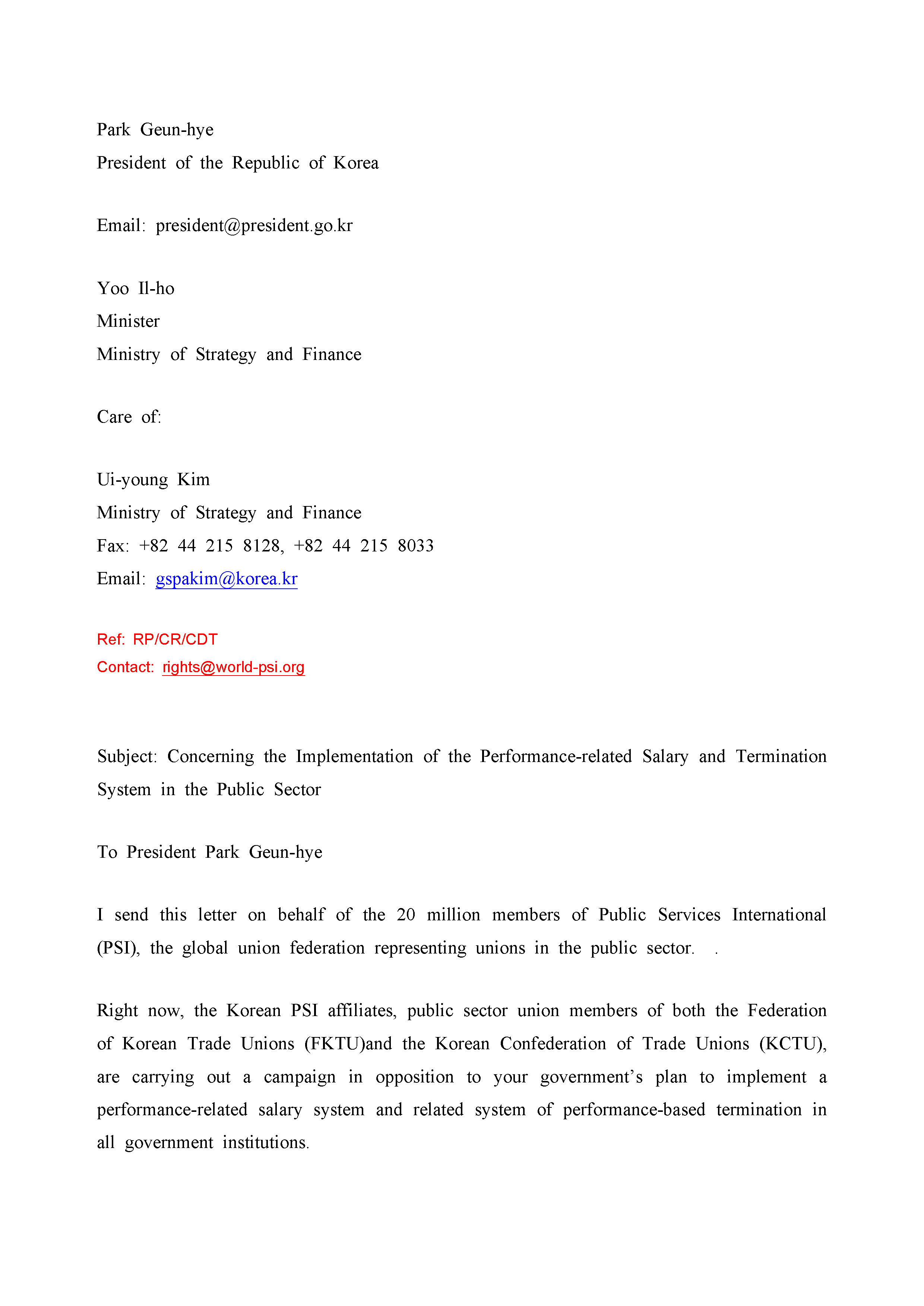 Park Geun-hye
President of the Republic of Korea

Email: president@president.go.kr

Yoo Il-ho
Minister
Ministry of Strategy and Finance

Care of:

Ui-young Kim
Ministry of Strategy and Finance
Fax: +82 44 215 8128, +82 44 215 8033
Email: gspakim@korea.kr

Ref: RP/CR/CDT
Contact: rights@world-psi.org

Subject: Concerning the Implementation of the Performance-related Salary and Termination System in the Public Sector

To President Park Geun-hye

I send this letter on behalf of the 20 million members of Public Services International (PSI), the global union federation representing unions in the public sector. .

Right now, the Korean PSI affiliates, public sector union members of both the Federation of Korean Trade Unions (FKTU)and the Korean Confederation of Trade Unions (KCTU), are carrying out a campaign in opposition to your government's plan to implement a performance-related salary system and related system of performance-based termination in all government institutions.